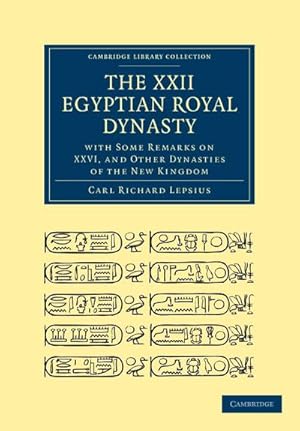 CAMBRIDGE LIBRARY COLLECTION

THE XXII EGYPTIAN ROYAL DYNASTY

WITH SOME REMARKS ON XXVI, AND OTHER DYNASTIES OF THE NEW KINGDOM

CARL RICHARD LEPSIUS

CAMBRIDGE